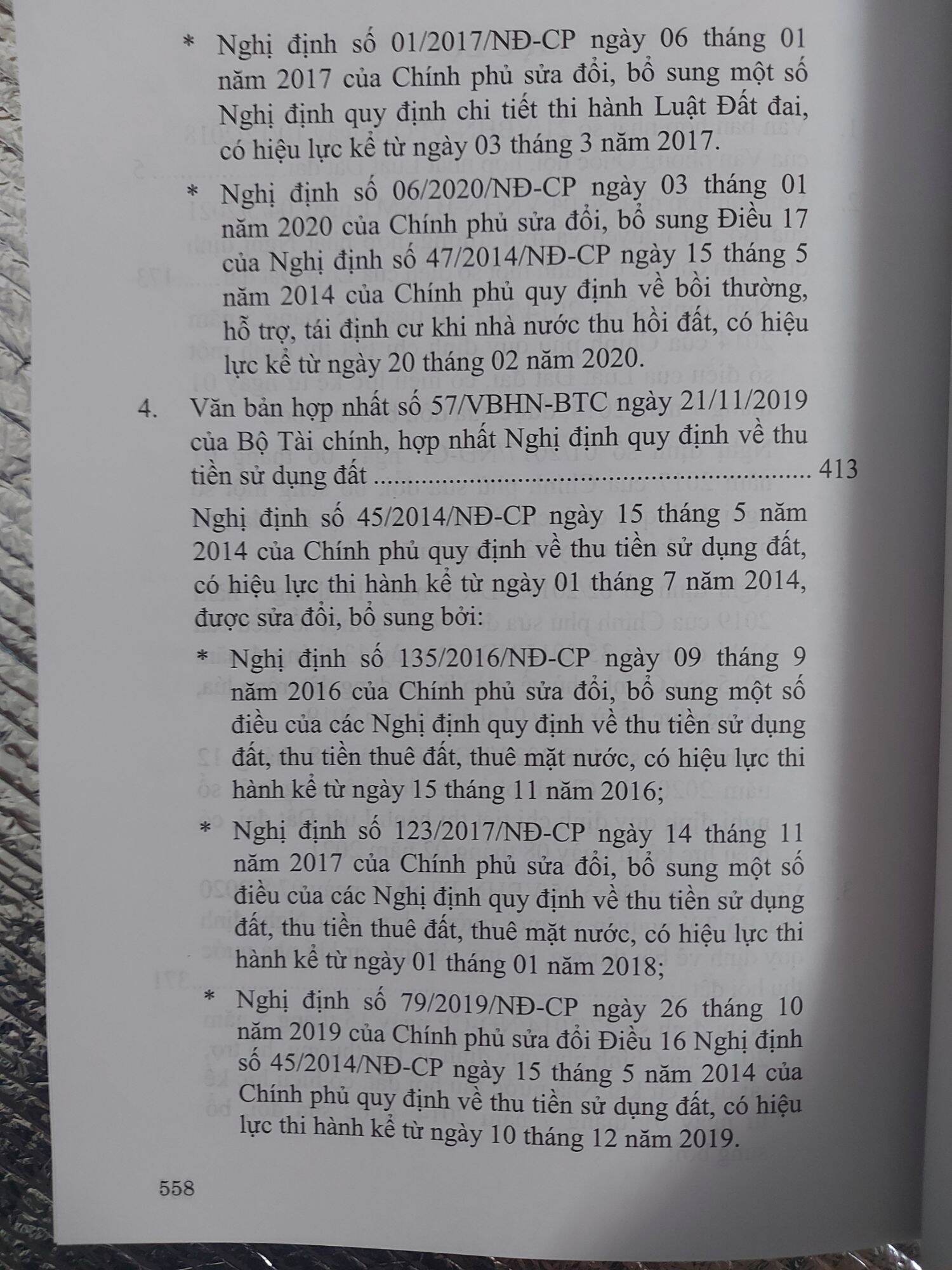 * Nghị định số 01/2017/NĐ-CP ngày 06 tháng 01 năm 2017 của Chính phủ sửa đổi, bổ sung một số Nghị định quy định chi tiết thi hành Luật Đất đai, có hiệu lực kể từ ngày 03 tháng 3 năm 2017.

* Nghị định số 06/2020/NĐ-CP ngày 03 tháng 01 năm 2020 của Chính phủ sửa đổi, bổ sung Điều 17 của Nghị định số 47/2014/NĐ-CP ngày 15 tháng 5 năm 2014 của Chính phủ quy định về bồi thường, hỗ trợ, tái định cư khi nhà nước thu hồi đất, có hiệu lực kể từ ngày 20 tháng 02 năm 2020.

4. Văn bản hợp nhất số 57/VBHN-BTC ngày 21/11/2019 của Bộ Tài chính, hợp nhất Nghị định quy định về thu tiền sử dụng đất 413

Nghị định số 45/2014/NĐ-CP ngày 15 tháng 5 năm 2014 của Chính phủ quy định về thu tiền sử dụng đất, có hiệu lực thi hành kể từ ngày 01 tháng 7 năm 2014, được sửa đổi, bổ sung bởi:

* Nghị định số 135/2016/NĐ-CP ngày 09 tháng 9 năm 2016 của Chính phủ sửa đổi, bổ sung một số điều của các Nghị định quy định về thu tiền sử dụng đất, thu tiền thuê đất, thuê mặt nước, có hiệu lực thi hành kể từ ngày 15 tháng 11 năm 2016;

* Nghị định số 123/2017/NĐ-CP ngày 14 tháng 11 năm 2017 của Chính phủ sửa đổi, bổ sung một số điều của các Nghị định quy định về thu tiền sử dụng đất, thu tiền thuê đất, thuê mặt nước, có hiệu lực thi hành kể từ ngày 01 tháng 01 năm 2018;

* Nghị định số 79/2019/NĐ-CP ngày 26 tháng 10 năm 2019 của Chính phủ sửa đổi Điều 16 Nghị định số 45/2014/NĐ-CP ngày 15 tháng 5 năm 2014 của Chính phủ quy định về thu tiền sử dụng đất, có hiệu lực thi hành kể từ ngày 10 tháng 12 năm 2019.

558